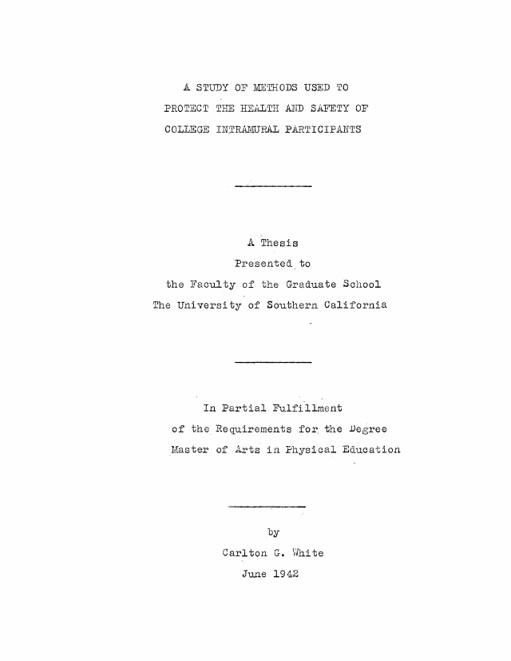 A STUDY OF METHODS USED TO
PROTECT THE HEALTH AND SAFETY OF
COLLEGE INTRAMURAL PARTICIPANTS

A Thesis
Presented to
the Faculty of the Graduate School
The University of Southern California

In Partial Fulfillment
of the Requirements for the Degree
Master of Arts in Physical Education

by
Carlton G. White
June 1942